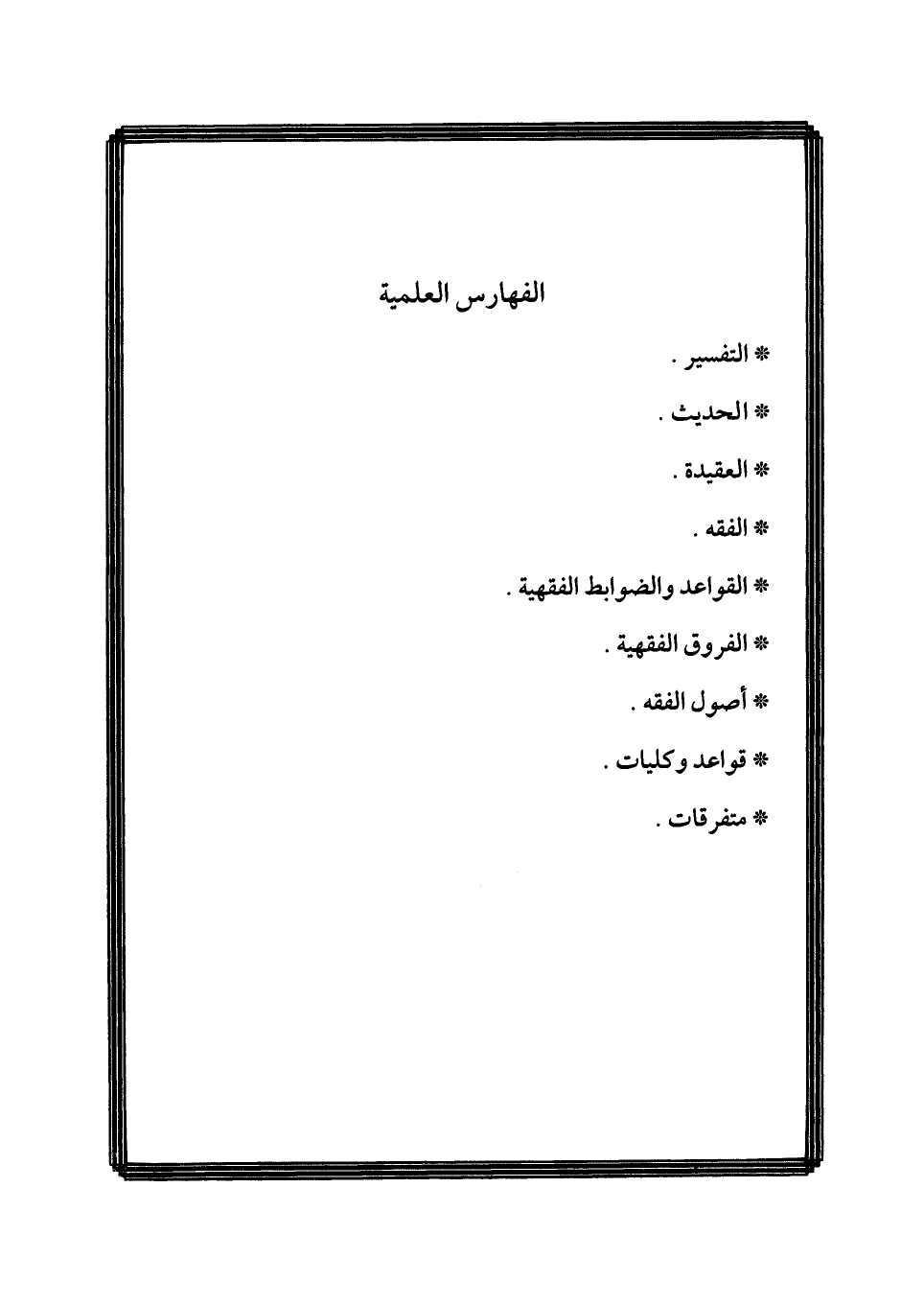 الفهارس العلمية

* التفسير .

* الحديث .

* العقيدة .

* الفقه .

* القواعد والضوابط الفقهية .

* الفروق الفقهية .

* أصول الفقه .

* قواعد وكليات .

* متفرقات .